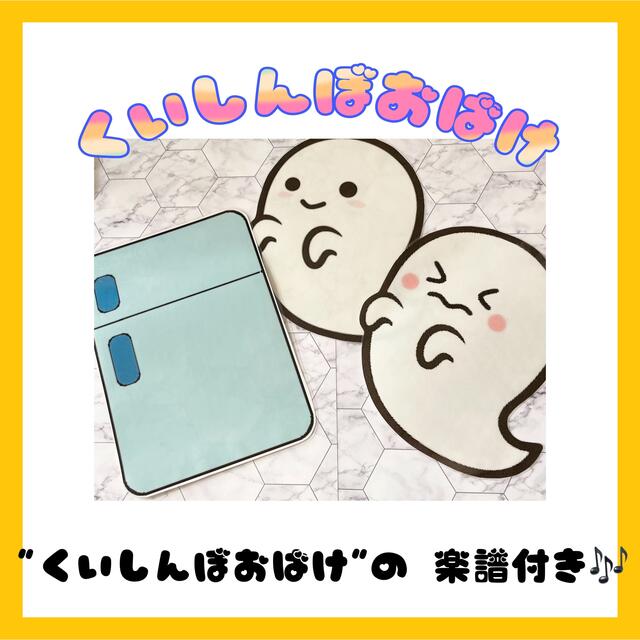 くいしんぼおばけ

"くいしんぼおばけ"の 楽譜付き♪♪